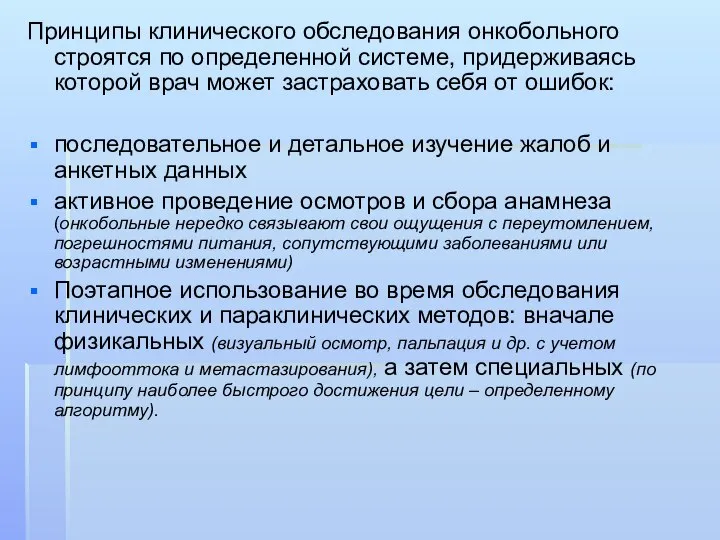 Принципы клинического обследования онкобольного строятся по определенной системе, придерживаясь которой врач может застраховать себя от ошибок:

- последовательное и детальное изучение жалоб и анкетных данных
- активное проведение осмотров и сбора анамнеза (онкобольные нередко связывают свои ощущения с переутомлением, погрешностями питания, сопутствующими заболеваниями или возрастными изменениями)
- Поэтапное использование во время обследования клинических и параклинических методов: вначале физикальных (визуальный осмотр, пальпация и др. с учетом лимфооттока и метастазирования), а затем специальных (по принципу наиболее быстрого достижения цели – определенному алгоритму).